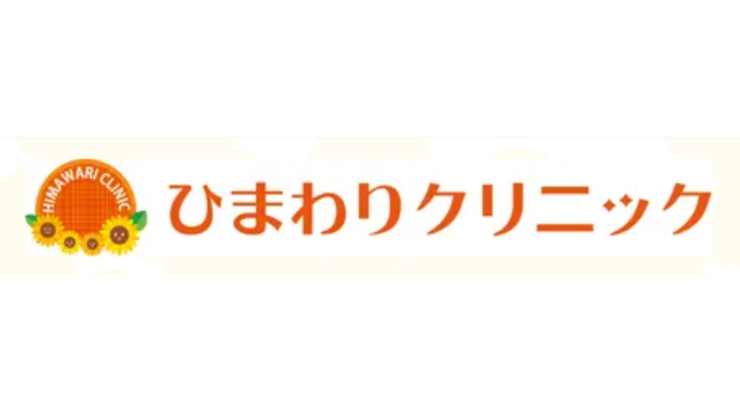 HIMAWARI CLINIC
ひまわりクリニック